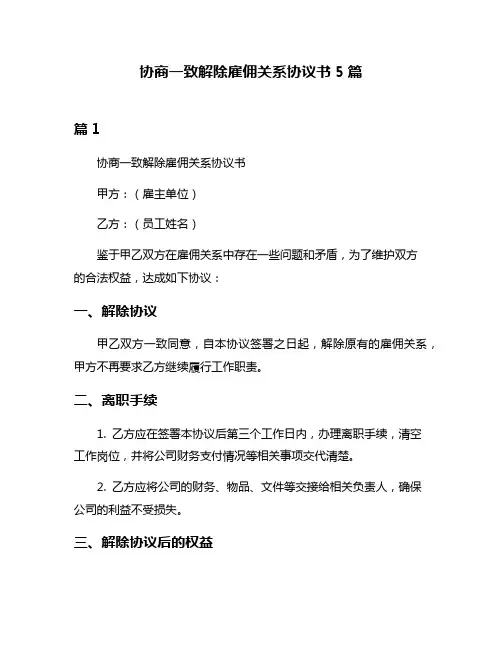 协商一致解除雇佣关系协议书 5 篇

篇 1

协商一致解除雇佣关系协议书

甲方：（雇主单位）

乙方：（员工姓名）

鉴于甲乙双方在雇佣关系中存在一些问题和矛盾，为了维护双方的合法权益，达成如下协议：

一、解除协议

甲乙双方一致同意，自本协议签署之日起，解除原有的雇佣关系，甲方不再要求乙方继续履行工作职责。

二、离职手续

1. 乙方应在签署本协议后第三个工作日内，办理离职手续，清空工作岗位，并将公司财务支付情况等相关事项交代清楚。

2. 乙方应将公司的财务、物品、文件等交接给相关负责人，确保公司的利益不受损失。

三、解除协议后的权益